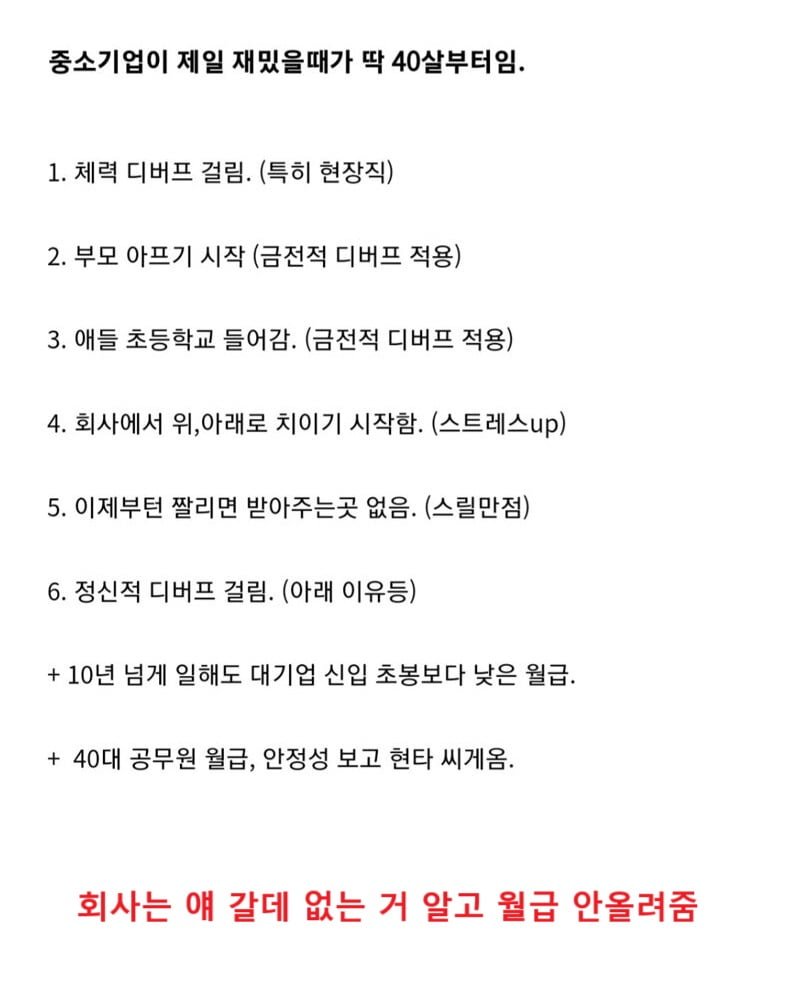 중소기업이 제일 재밌을때가 딱 40살부터임.

1. 체력 디버프 걸림. (특히 현장직)

2. 부모 아프기 시작 (금전적 디버프 적용)

3. 애들 초등학교 들어감. (금전적 디버프 적용)

4. 회사에서 위,아래로 치이기 시작함. (스트레스up)

5. 이제부턴 짤리면 받아주는곳 없음. (스릴만점)

6. 정신적 디버프 걸림. (아래 이유등)

+ 10년 넘게 일해도 대기업 신입 초봉보다 낮은 월급.

+ 40대 공무원 월급, 안정성 보고 현타 씨게옴.

회사는 얘 갈데 없는 거 알고 월급 안올려줌